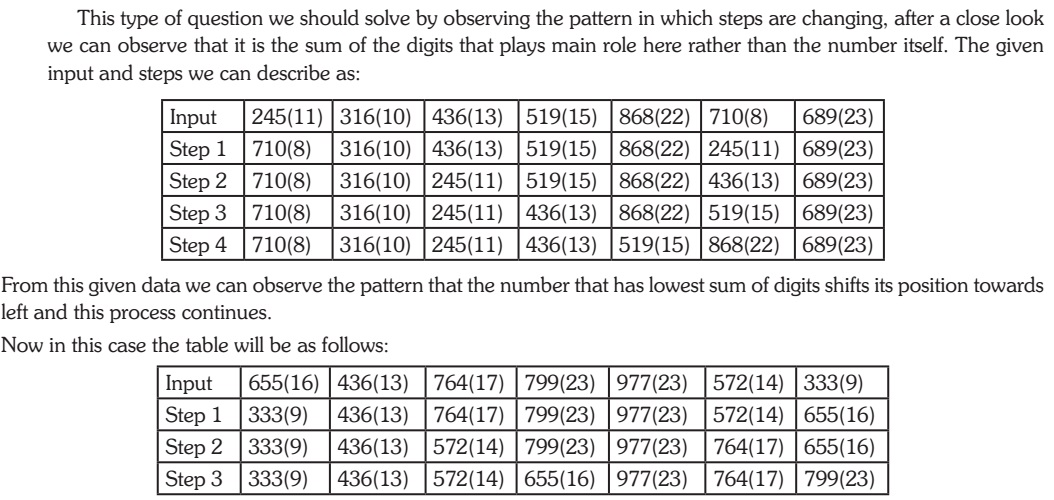 This type of question we should solve by observing the pattern in which steps are changing, after a close look we can observe that it is the sum of the digits that plays main role here rather than the number itself. The given input and steps we can describe as:

| Input | 245(11) | 316(10) | 436(13) | 519(15) | 868(22) | 710(8) | 689(23) |
|---|---|---|---|---|---|---|---|
| Step 1 | 710(8) | 316(10) | 436(13) | 519(15) | 868(22) | 245(11) | 689(23) |
| Step 2 | 710(8) | 316(10) | 245(11) | 519(15) | 868(22) | 436(13) | 689(23) |
| Step 3 | 710(8) | 316(10) | 245(11) | 436(13) | 868(22) | 519(15) | 689(23) |
| Step 4 | 710(8) | 316(10) | 245(11) | 436(13) | 519(15) | 868(22) | 689(23) |

From this given data we can observe the pattern that the number that has lowest sum of digits shifts its position towards left and this process continues.

Now in this case the table will be as follows:

| Input | 655(16) | 436(13) | 764(17) | 799(23) | 977(23) | 572(14) | 333(9) |
|---|---|---|---|---|---|---|---|
| Step 1 | 333(9) | 436(13) | 764(17) | 799(23) | 977(23) | 572(14) | 655(16) |
| Step 2 | 333(9) | 436(13) | 572(14) | 799(23) | 977(23) | 764(17) | 655(16) |
| Step 3 | 333(9) | 436(13) | 572(14) | 655(16) | 977(23) | 764(17) | 799(23) |